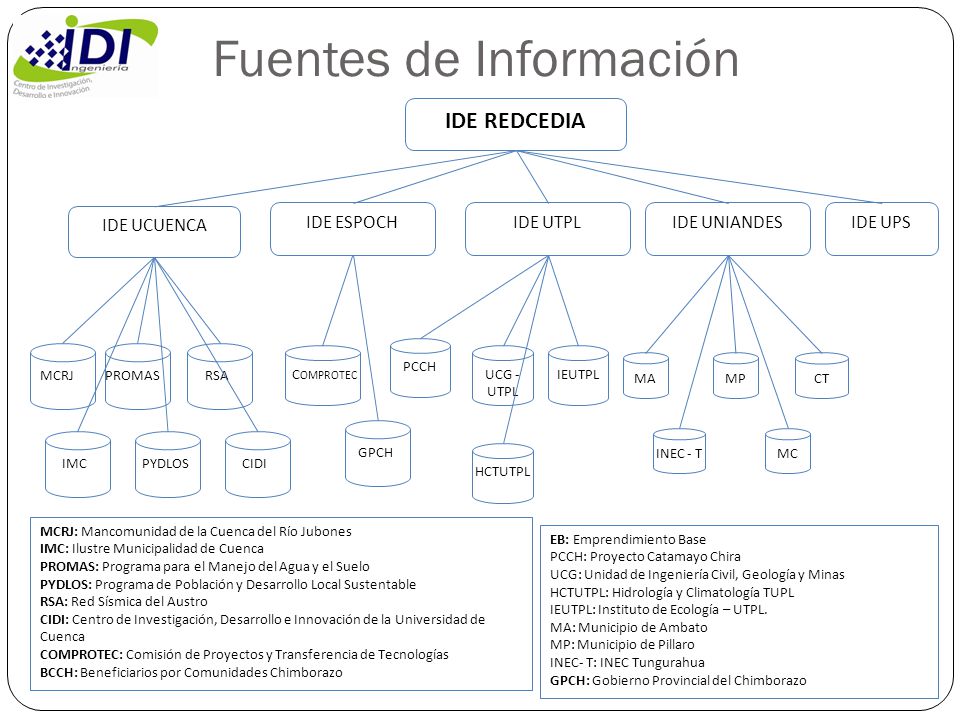 IDI Ingeniería
Centro de Investigación, Desarrollo e Innovación

Fuentes de Información

IDE REDCEDIA

IDE UCUENCA
IDE ESPOCH
IDE UTPL
IDE UNIANDES
IDE UPS

MCRJ
PROMAS
RSA
IMC
PYDLOS
CIDI
COMPROTEC
GPCH
PCCH
UCG - UTPL
IEUTPL
HCTUTPL
MA
MP
CT
INEC - T
MC

MCRJ: Mancomunidad de la Cuenca del Río Jubones
IMC: Ilustre Municipalidad de Cuenca
PROMAS: Programa para el Manejo del Agua y el Suelo
PYDLOS: Programa de Población y Desarrollo Local Sustentable
RSA: Red Sísmica del Austro
CIDI: Centro de Investigación, Desarrollo e Innovación de la Universidad de Cuenca
COMPROTEC: Comisión de Proyectos y Transferencia de Tecnologías
BCCH: Beneficiarios por Comunidades Chimborazo

EB: Emprendimiento Base
PCCH: Proyecto Catamayo Chira
UCG: Unidad de Ingeniería Civil, Geología y Minas
HCTUTPL: Hidrología y Climatología TUPL
IEUTPL: Instituto de Ecología – UTPL.
MA: Municipio de Ambato
MP: Municipio de Pillaro
INEC- T: INEC Tungurahua
GPCH: Gobierno Provincial del Chimborazo